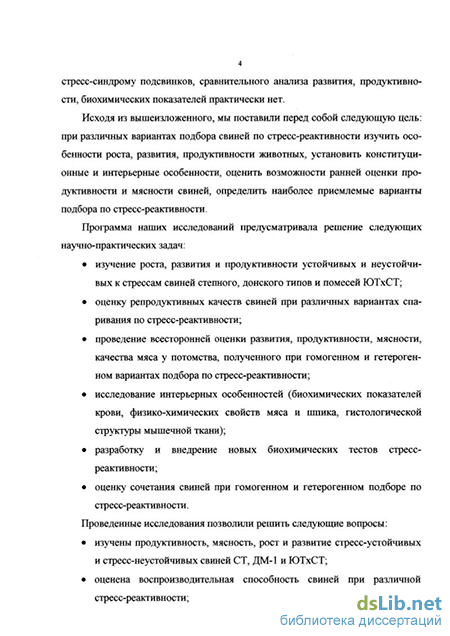 4

стресс-синдрому подсвинков, сравнительного анализа развития, продуктивности, биохимических показателей практически нет.

Исходя из вышеизложенного, мы поставили перед собой следующую цель: при различных вариантах подбора свиней по стресс-реактивности изучить особенности роста, развития, продуктивности животных, установить конституционные и интерьерные особенности, оценить возможности ранней оценки продуктивности и мясности свиней, определить наиболее приемлемые варианты подбора по стресс-реактивности.

Программа наших исследований предусматривала решение следующих научно-практических задач:

• изучение роста, развития и продуктивности устойчивых и неустойчивых к стрессам свиней степного, донского типов и помесей ЮТхСТ;

• оценку репродуктивных качеств свиней при различных вариантах спаривания по стресс-реактивности;

• проведение всесторонней оценки развития, продуктивности, мясности, качества мяса у потомства, полученного при гомогенном и гетерогенном вариантах подбора по стресс-реактивности;

• исследование интерьерных особенностей (биохимических показателей крови, физико-химических свойств мяса и шпика, гистологической структуры мышечной ткани);

• разработку и внедрение новых биохимических тестов стресс-реактивности;

• оценку сочетания свиней при гомогенном и гетерогенном подборе по стресс-реактивности.

Проведенные исследования позволили решить следующие вопросы:

• изучены продуктивность, мясность, рост и развитие стресс-устойчивых и стресс-неустойчивых свиней СТ, ДМ-1 и ЮТхСТ;

• оценена воспроизводительная способность свиней при различной стресс-реактивности;

dsLib.net
библиотека диссертаций